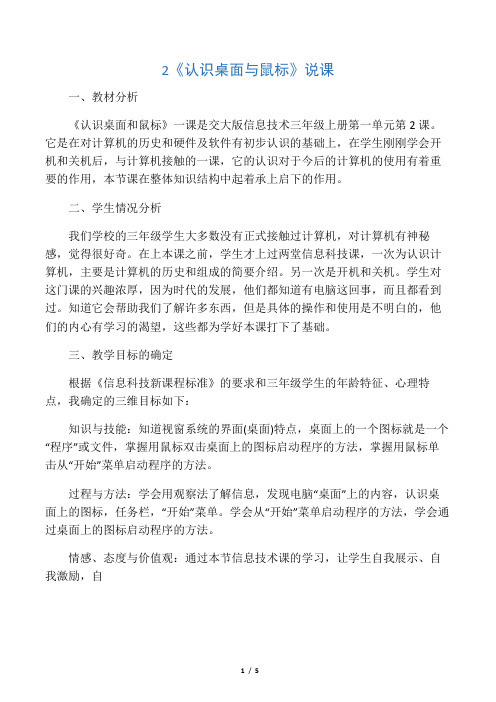 2《认识桌面与鼠标》说课

一、教材分析

《认识桌面和鼠标》一课是交大版信息技术三年级上册第一单元第2课。它是在对计算机的历史和硬件及软件有初步认识的基础上，在学生刚刚学会开机和关机后，与计算机接触的一课，它的认识对于今后的计算机的使用有着重要的作用，本节课在整体知识结构中起着承上启下的作用。

二、学生情况分析

我们学校的三年级学生大多数没有正式接触过计算机，对计算机有神秘感，觉得很好奇。在上本课之前，学生才上过两堂信息科技课，一次为认识计算机，主要是计算机的历史和组成的简要介绍。另一次是开机和关机。学生对这门课的兴趣浓厚，因为时代的发展，他们都知道有电脑这回事，而且都看到过。知道它会帮助我们了解许多东西，但是具体的操作和使用是不明白的，他们的内心有学习的渴望，这些都为学好本课打下了基础。

三、教学目标的确定

根据《信息科技新课程标准》的要求和三年级学生的年龄特征、心理特点，我确定的三维目标如下：

知识与技能：知道视窗系统的界面(桌面)特点，桌面上的一个图标就是一个“程序”或文件，掌握用鼠标双击桌面上的图标启动程序的方法，掌握用鼠标单击从“开始”菜单启动程序的方法。

过程与方法：学会用观察法了解信息，发现电脑“桌面”上的内容，认识桌面上的图标，任务栏，“开始”菜单。学会从“开始”菜单启动程序的方法，学会通过桌面上的图标启动程序的方法。

情感、态度与价值观：通过本节信息技术课的学习，让学生自我展示、自我激励，自

1 / 5